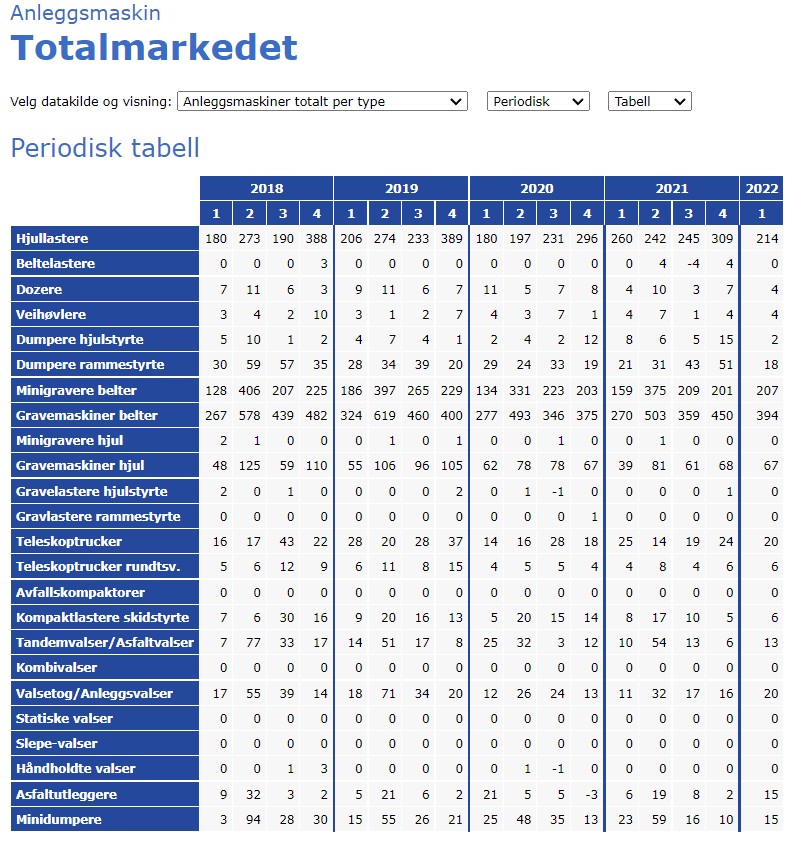 Anleggsmaskin
Totalmarkedet

Velg datakilde og visning: Anleggsmaskiner totalt per type Periodisk Tabell

Periodisk tabell

| | 2018 | | | | 2019 | | | | 2020 | | | | 2021 | | | | 2022 |
|---|---|---|---|---|---|---|---|---|---|---|---|---|---|---|---|---|---|
| | 1 | 2 | 3 | 4 | 1 | 2 | 3 | 4 | 1 | 2 | 3 | 4 | 1 | 2 | 3 | 4 | 1 |
| Hjullastere | 180 | 273 | 190 | 388 | 206 | 274 | 233 | 389 | 180 | 197 | 231 | 296 | 260 | 242 | 245 | 309 | 214 |
| Beltelastere | 0 | 0 | 0 | 3 | 0 | 0 | 0 | 0 | 0 | 0 | 0 | 0 | 0 | 4 | -4 | 4 | 0 |
| Dozere | 7 | 11 | 6 | 3 | 9 | 11 | 6 | 7 | 11 | 5 | 7 | 8 | 4 | 10 | 3 | 7 | 4 |
| Veihøvlere | 3 | 4 | 2 | 10 | 3 | 1 | 2 | 7 | 4 | 3 | 7 | 1 | 4 | 7 | 1 | 4 | 4 |
| Dumpere hjulstyrte | 5 | 10 | 1 | 2 | 4 | 7 | 4 | 1 | 2 | 4 | 2 | 12 | 8 | 6 | 5 | 15 | 2 |
| Dumpere rammestyrte | 30 | 59 | 57 | 35 | 28 | 34 | 39 | 20 | 29 | 24 | 33 | 19 | 21 | 31 | 43 | 51 | 18 |
| Minigravere belter | 128 | 406 | 207 | 225 | 186 | 397 | 265 | 229 | 134 | 331 | 223 | 203 | 159 | 375 | 209 | 201 | 207 |
| Gravemaskiner belter | 267 | 578 | 439 | 482 | 324 | 619 | 460 | 400 | 277 | 493 | 346 | 375 | 270 | 503 | 359 | 450 | 394 |
| Minigravere hjul | 2 | 1 | 0 | 0 | 0 | 1 | 0 | 1 | 0 | 0 | 1 | 0 | 0 | 1 | 0 | 0 | 0 |
| Gravemaskiner hjul | 48 | 125 | 59 | 110 | 55 | 106 | 96 | 105 | 62 | 78 | 78 | 67 | 39 | 81 | 61 | 68 | 67 |
| Gravelastere hjulstyrte | 2 | 0 | 1 | 0 | 0 | 0 | 0 | 2 | 0 | 1 | -1 | 0 | 0 | 0 | 0 | 1 | 0 |
| Gravlastere rammestyrte | 0 | 0 | 0 | 0 | 0 | 0 | 0 | 0 | 0 | 0 | 0 | 1 | 0 | 0 | 0 | 0 | 0 |
| Teleskoptrucker | 16 | 17 | 43 | 22 | 28 | 20 | 28 | 37 | 14 | 16 | 28 | 18 | 25 | 14 | 19 | 24 | 20 |
| Teleskoptrucker rundtsv. | 5 | 6 | 12 | 9 | 6 | 11 | 8 | 15 | 4 | 5 | 5 | 4 | 4 | 8 | 4 | 6 | 6 |
| Avfallskompaktorer | 0 | 0 | 0 | 0 | 0 | 0 | 0 | 0 | 0 | 0 | 0 | 0 | 0 | 0 | 0 | 0 | 0 |
| Kompaktlastere skidstyrte | 7 | 6 | 30 | 16 | 9 | 20 | 16 | 13 | 5 | 20 | 15 | 14 | 8 | 17 | 10 | 5 | 6 |
| Tandemvalser/Asfaltvalser | 7 | 77 | 33 | 17 | 14 | 51 | 17 | 8 | 25 | 32 | 3 | 12 | 10 | 54 | 13 | 6 | 13 |
| Kombivalser | 0 | 0 | 0 | 0 | 0 | 0 | 0 | 0 | 0 | 0 | 0 | 0 | 0 | 0 | 0 | 0 | 0 |
| Valsetog/Anleggsvalser | 17 | 55 | 39 | 14 | 18 | 71 | 34 | 20 | 12 | 26 | 24 | 13 | 11 | 32 | 17 | 16 | 20 |
| Statiske valser | 0 | 0 | 0 | 0 | 0 | 0 | 0 | 0 | 0 | 0 | 0 | 0 | 0 | 0 | 0 | 0 | 0 |
| Slepe-valser | 0 | 0 | 0 | 0 | 0 | 0 | 0 | 0 | 0 | 0 | 0 | 0 | 0 | 0 | 0 | 0 | 0 |
| Håndholdte valser | 0 | 0 | 1 | 3 | 0 | 0 | 0 | 0 | 0 | 1 | -1 | 0 | 0 | 0 | 0 | 0 | 0 |
| Asfaltutleggere | 9 | 32 | 3 | 2 | 5 | 21 | 6 | 2 | 21 | 5 | 5 | -3 | 6 | 19 | 8 | 2 | 15 |
| Minidumpere | 3 | 94 | 28 | 30 | 15 | 55 | 26 | 21 | 25 | 48 | 35 | 13 | 23 | 59 | 16 | 10 | 15 |